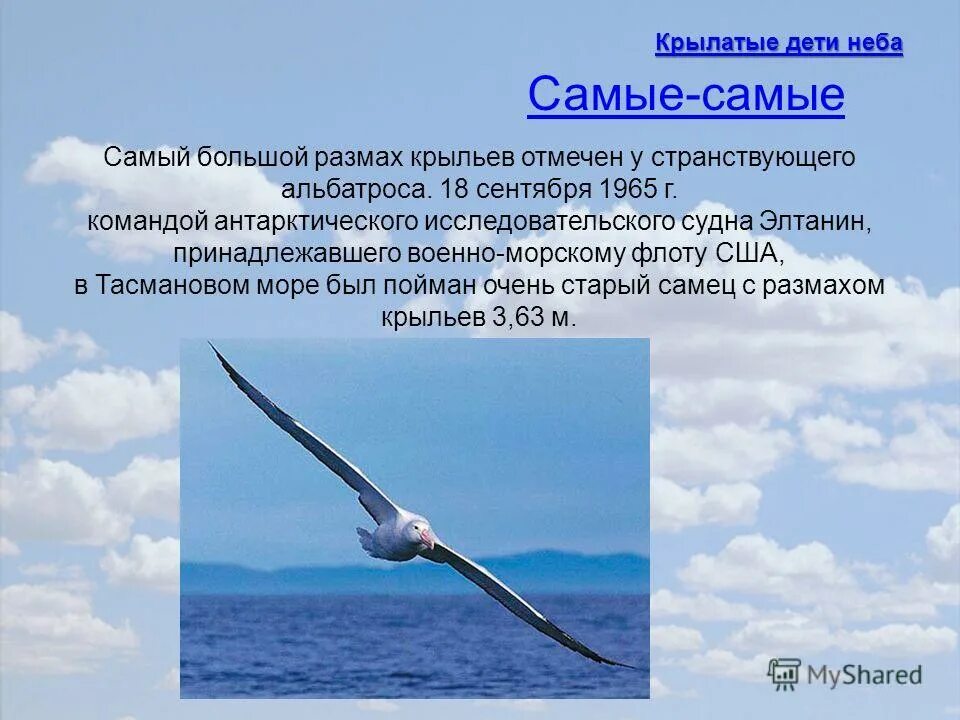 Крылатые дети неба

Самые-самые

Самый большой размах крыльев отмечен у странствующего альбатроса. 18 сентября 1965 г. командой антарктического исследовательского судна Элтанин, принадлежавшего военно-морскому флоту США, в Тасмановом море был пойман очень старый самец с размахом крыльев 3,63 м.

MyShared